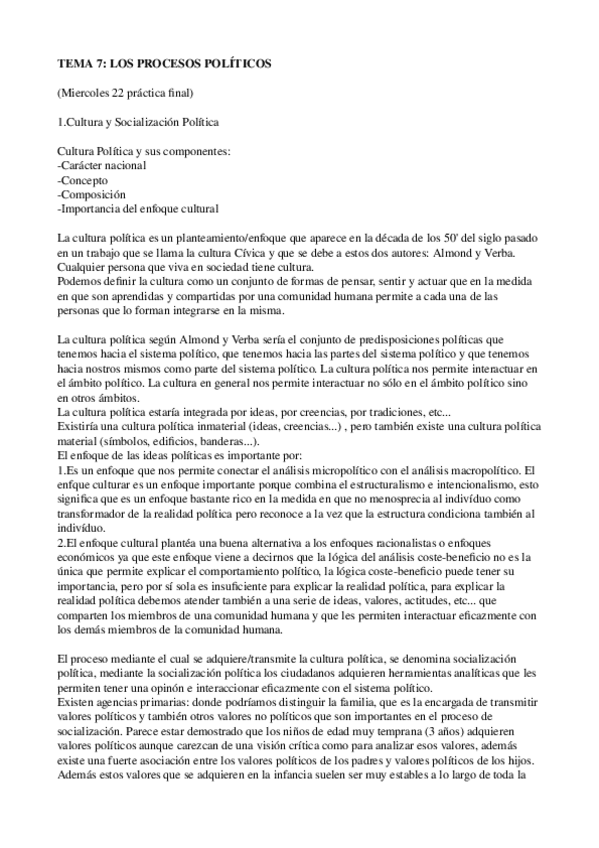 TEMA 7: LOS PROCESOS POLÍTICOS

(Miercoles 22 práctica final)

1.Cultura y Socialización Política

Cultura Política y sus componentes:
-Carácter nacional
-Concepto
-Composición
-Importancia del enfoque cultural

La cultura política es un planteamiento/enfoque que aparece en la década de los 50' del siglo pasado en un trabajo que se llama la cultura Cívica y que se debe a estos dos autores: Almond y Verba. Cualquier persona que viva en sociedad tiene cultura.
Podemos definir la cultura como un conjunto de formas de pensar, sentir y actuar que en la medida en que son aprendidas y compartidas por una comunidad humana permite a cada una de las personas que lo forman integrarse en la misma.

La cultura política según Almond y Verba sería el conjunto de predisposiciones políticas que tenemos hacia el sistema político, que tenemos hacia las partes del sistema político y que tenemos hacia nostros mismos como parte del sistema político. La cultura política nos permite interactuar en el ámbito político. La cultura en general nos permite interactuar no sólo en el ámbito político sino en otros ámbitos.
La cultura política estaría integrada por ideas, por creencias, por tradiciones, etc...
Existiría una cultura política inmaterial (ideas, creencias...) , pero también existe una cultura política material (símbolos, edificios, banderas...).
El enfoque de las ideas políticas es importante por:
1.Es un enfoque que nos permite conectar el análisis micropolítico con el análisis macropolítico. El enfque culturar es un enfoque importante porque combina el estructuralismo e intencionalismo, esto significa que es un enfoque bastante rico en la medida en que no menosprecia al indivíduo como transformador de la realidad política pero reconoce a la vez que la estructura condiciona también al indivíduo.
2.El enfoque cultural plantéa una buena alternativa a los enfoques racionalistas o enfoques económicos ya que este enfoque viene a decirnos que la lógica del análisis coste-beneficio no es la única que permite explicar el comportamiento político, la lógica coste-beneficio puede tener su importancia, pero por sí sola es insuficiente para explicar la realidad política, para explicar la realidad política debemos atender también a una serie de ideas, valores, actitudes, etc... que comparten los miembros de una comunidad humana y que les permiten interactuar eficazmente con los demás miembros de la comunidad humana.

El proceso mediante el cual se adquiere/transmite la cultura política, se denomina socialización política, mediante la socialización política los ciudadanos adquieren herramientas analíticas que les permiten tener una opinón e interaccionar eficazmente con el sistema político.
Existen agencias primarias: donde podríamos distinguir la familia, que es la encargada de transmitir valores políticos y también otros valores no políticos que son importantes en el proceso de socialización. Parece estar demostrado que los niños de edad muy temprana (3 años) adquieren valores políticos aunque carezcan de una visión crítica como para analizar esos valores, además existe una fuerte asociación entre los valores políticos de los padres y valores políticos de los hijos. Además estos valores que se adquieren en la infancia suelen ser muy estables a lo largo de toda la